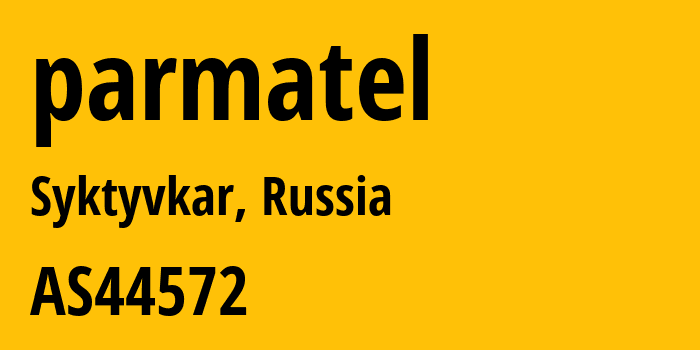 parmatel

Syktyvkar, Russia

AS44572